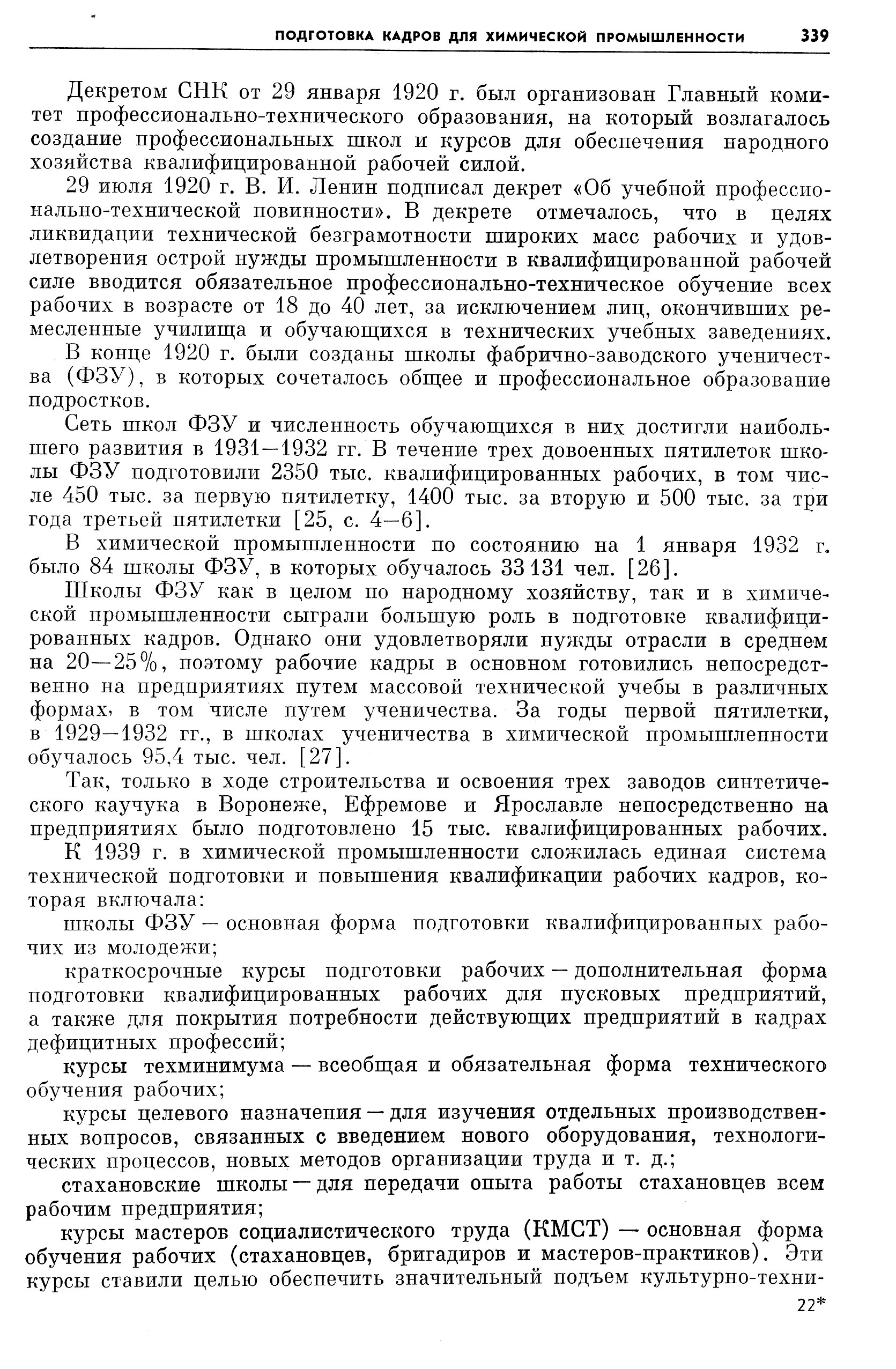 ПОДГОТОВКА КАДРОВ ДЛЯ ХИМИЧЕСКОЙ ПРОМЫШЛЕННОСТИ 339

Декретом СНК от 29 января 1920 г. был организован Главный комитет профессионально-технического образования, на который возлагалось создание профессиональных школ и курсов для обеспечения народного хозяйства квалифицированной рабочей силой.

29 июля 1920 г. В. И. Ленин подписал декрет «Об учебной профессионально-технической повинности». В декрете отмечалось, что в целях ликвидации технической безграмотности широких масс рабочих и удовлетворения острой нужды промышленности в квалифицированной рабочей силе вводится обязательное профессионально-техническое обучение всех рабочих в возрасте от 18 до 40 лет, за исключением лиц, окончивших ремесленные училища и обучающихся в технических учебных заведениях.

В конце 1920 г. были созданы школы фабрично-заводского ученичества (ФЗУ), в которых сочеталось общее и профессиональное образование подростков.

Сеть школ ФЗУ и численность обучающихся в них достигли наибольшего развития в 1931—1932 гг. В течение трех довоенных пятилеток школы ФЗУ подготовили 2350 тыс. квалифицированных рабочих, в том числе 450 тыс. за первую пятилетку, 1400 тыс. за вторую и 500 тыс. за три года третьей пятилетки [25, с. 4—6].

В химической промышленности по состоянию на 1 января 1932 г. было 84 школы ФЗУ, в которых обучалось 33 131 чел. [26].

Школы ФЗУ как в целом по народному хозяйству, так и в химической промышленности сыграли большую роль в подготовке квалифицированных кадров. Однако они удовлетворяли нужды отрасли в среднем на 20—25%, поэтому рабочие кадры в основном готовились непосредственно на предприятиях путем массовой технической учебы в различных формах, в том числе путем ученичества. За годы первой пятилетки, в 1929—1932 гг., в школах ученичества в химической промышленности обучалось 95,4 тыс. чел. [27].

Так, только в ходе строительства и освоения трех заводов синтетического каучука в Воронеже, Ефремове и Ярославле непосредственно на предприятиях было подготовлено 15 тыс. квалифицированных рабочих.

К 1939 г. в химической промышленности сложилась единая система технической подготовки и повышения квалификации рабочих кадров, которая включала:

школы ФЗУ — основная форма подготовки квалифицированных рабочих из молодежи;

краткосрочные курсы подготовки рабочих — дополнительная форма подготовки квалифицированных рабочих для пусковых предприятий, а также для покрытия потребности действующих предприятий в кадрах дефицитных профессий;

курсы техминимума — всеобщая и обязательная форма технического обучения рабочих;

курсы целевого назначения — для изучения отдельных производственных вопросов, связанных с введением нового оборудования, технологических процессов, новых методов организации труда и т. д.;

стахановские школы — для передачи опыта работы стахановцев всем рабочим предприятия;

курсы мастеров социалистического труда (КМСТ) — основная форма обучения рабочих (стахановцев, бригадиров и мастеров-практиков). Эти курсы ставили целью обеспечить значительный подъем культурно-техни-

22*